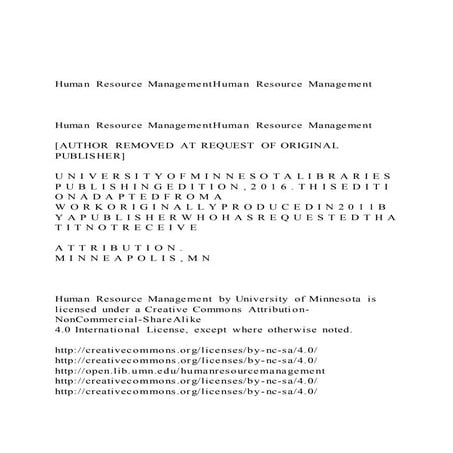 Human Resource ManagementHuman Resource Management

Human Resource ManagementHuman Resource Management

[AUTHOR REMOVED AT REQUEST OF ORIGINAL PUBLISHER]

UNIVERSITYOFMINNESOTALIBRARIES PUBLISHINGEDITION,2016.THISEDITI ONADAPTEDFROMA WORKORIGINALLYPRODUCEDIN2011B YAPUBLISHERWHOHASREQUESTEDTHA TITNOTRECEIVE

ATTRIBUTION.
MINNEAPOLIS,MN

Human Resource Management by University of Minnesota is licensed under a Creative Commons Attribution-NonCommercial-ShareAlike
4.0 International License, except where otherwise noted.

http://creativecommons.org/licenses/by-nc-sa/4.0/
http://creativecommons.org/licenses/by-nc-sa/4.0/
http://open.lib.umn.edu/humanresourcemanagement
http://creativecommons.org/licenses/by-nc-sa/4.0/
http://creativecommons.org/licenses/by-nc-sa/4.0/